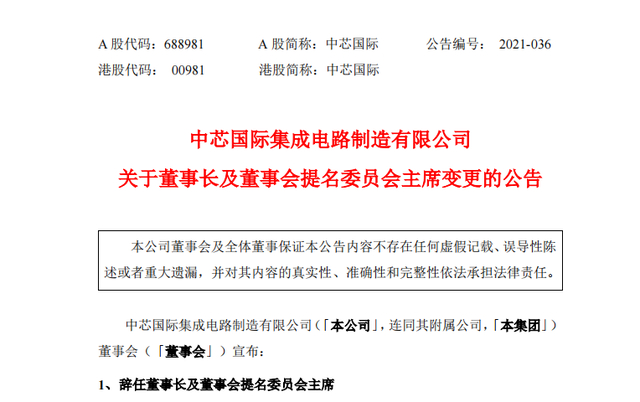 A股代码：688981　　A股简称：中芯国际　　公告编号：2021-036
港股代码：00981　　港股简称：中芯国际

中芯国际集成电路制造有限公司
关于董事长及董事会提名委员会主席变更的公告

本公司董事会及全体董事保证本公告内容不存在任何虚假记载、误导性陈述或者重大遗漏，并对其内容的真实性、准确性和完整性依法承担法律责任。

中芯国际集成电路制造有限公司（「本公司」，连同其附属公司，「本集团」）董事会（「董事会」）宣布：

1、辞任董事长及董事会提名委员会主席